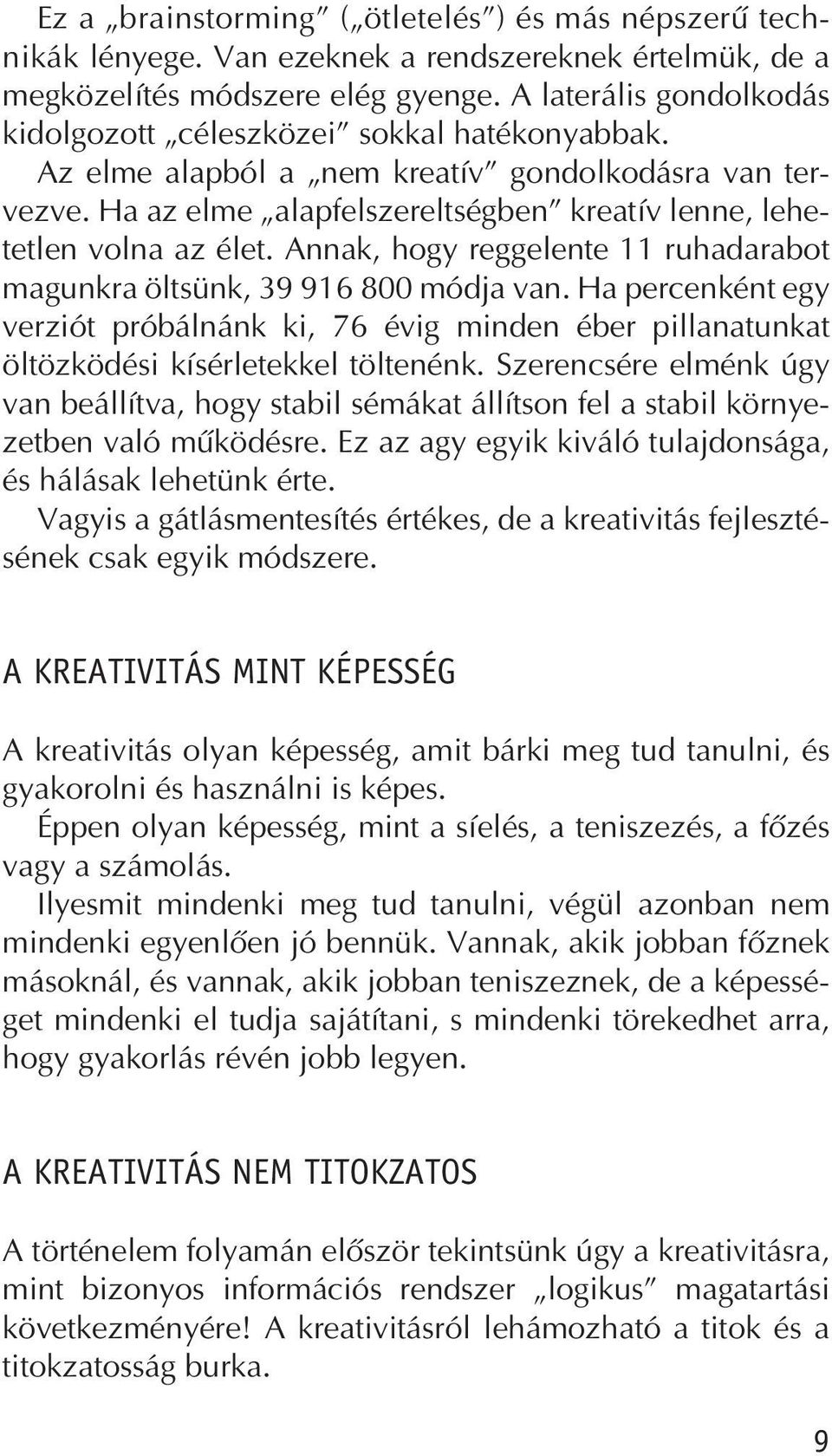 Ez a „brainstorming” („ötletelés”) és más népszerű technikák lényege. Van ezeknek a rendszereknek értelmük, de a megközelítés módszere elég gyenge. A laterális gondolkodás kidolgozott „céleszközei” sokkal hatékonyabbak.
Az elme alapból a „nem kreatív” gondolkodásra van tervezve. Ha az elme „alapfelszereltségben” kreatív lenne, lehetetlen volna az élet. Annak, hogy reggelente 11 ruhadarabot magunkra öltsünk, 39 916 800 módja van. Ha percenként egy verziót próbálnánk ki, 76 évig minden éber pillanatunkat öltözködési kísérletekkel töltenénk. Szerencsére elménk úgy van beállítva, hogy stabil sémákat állítson fel a stabil környezetben való működésre. Ez az agy egyik kiváló tulajdonsága, és hálásak lehetünk érte.
Vagyis a gátlásmentesítés értékes, de a kreativitás fejlesztésének csak egyik módszere.

A KREATIVITÁS MINT KÉPESSÉG

A kreativitás olyan képesség, amit bárki meg tud tanulni, és gyakorolni és használni is képes.
Éppen olyan képesség, mint a síelés, a teniszezés, a főzés vagy a számolás.
Ilyesmit mindenki meg tud tanulni, végül azonban nem mindenki egyenlően jó bennük. Vannak, akik jobban főznek másoknál, és vannak, akik jobban teniszeznek, de a képességet mindenki el tudja sajátítani, s mindenki törekedhet arra, hogy gyakorlás révén jobb legyen.

A KREATIVITÁS NEM TITOKZATOS

A történelem folyamán először tekintsünk úgy a kreativitásra, mint bizonyos információs rendszer „logikus” magatartási következményére! A kreativitásról lehámozható a titok és a titokzatosság burka.

9